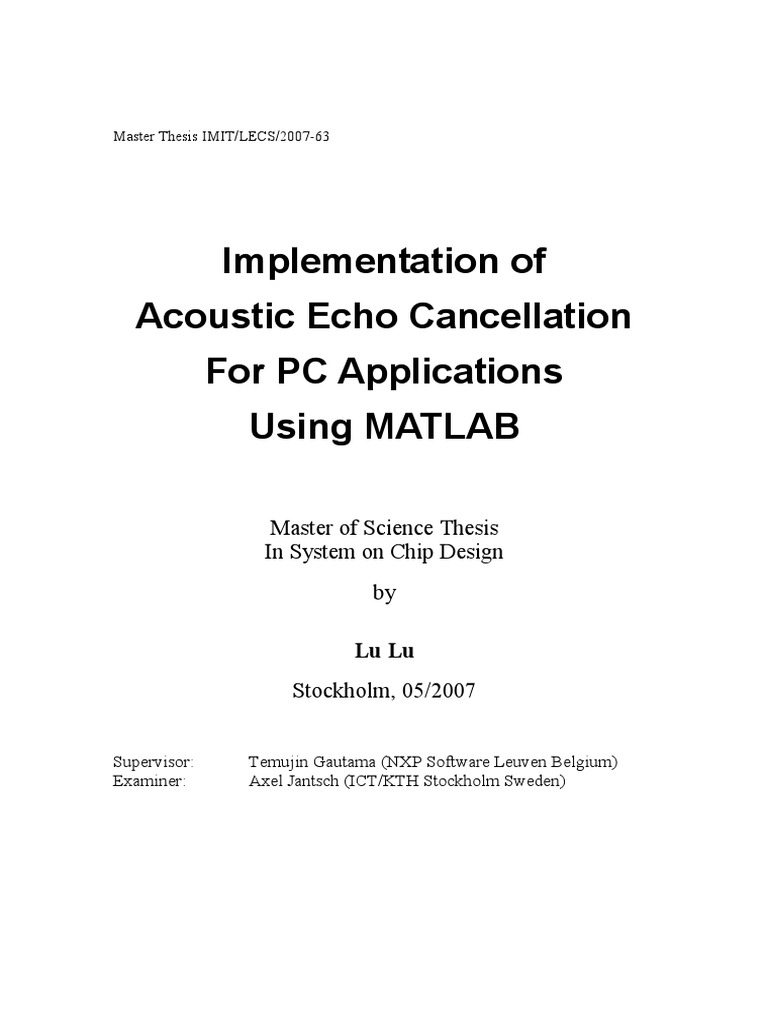 Master Thesis IMIT/LECS/2007-63

Implementation of
Acoustic Echo Cancellation
For PC Applications
Using MATLAB

Master of Science Thesis
In System on Chip Design

by

Lu Lu

Stockholm, 05/2007

Supervisor: Temujin Gautama (NXP Software Leuven Belgium)
Examiner: Axel Jantsch (ICT/KTH Stockholm Sweden)